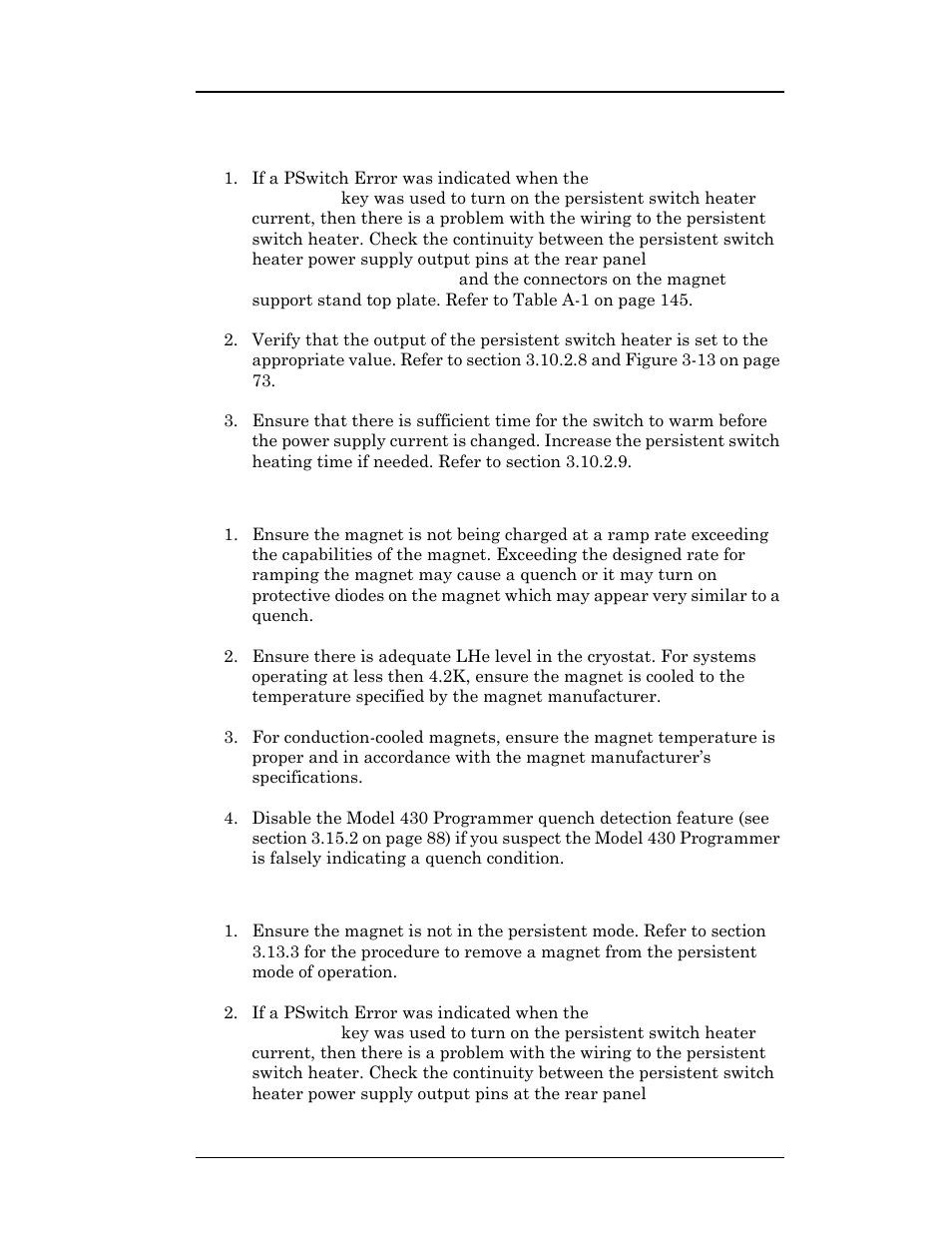 1. If a PSwitch Error was indicated when the key was used to turn on the persistent switch heater current, then there is a problem with the wiring to the persistent switch heater. Check the continuity between the persistent switch heater power supply output pins at the rear panel and the connectors on the magnet support stand top plate. Refer to Table A-1 on page 145.

2. Verify that the output of the persistent switch heater is set to the appropriate value. Refer to section 3.10.2.8 and Figure 3-13 on page 73.

3. Ensure that there is sufficient time for the switch to warm before the power supply current is changed. Increase the persistent switch heating time if needed. Refer to section 3.10.2.9.

1. Ensure the magnet is not being charged at a ramp rate exceeding the capabilities of the magnet. Exceeding the designed rate for ramping the magnet may cause a quench or it may turn on protective diodes on the magnet which may appear very similar to a quench.

2. Ensure there is adequate LHe level in the cryostat. For systems operating at less then 4.2K, ensure the magnet is cooled to the temperature specified by the magnet manufacturer.

3. For conduction-cooled magnets, ensure the magnet temperature is proper and in accordance with the magnet manufacturer's specifications.

4. Disable the Model 430 Programmer quench detection feature (see section 3.15.2 on page 88) if you suspect the Model 430 Programmer is falsely indicating a quench condition.

1. Ensure the magnet is not in the persistent mode. Refer to section 3.13.3 for the procedure to remove a magnet from the persistent mode of operation.

2. If a PSwitch Error was indicated when the key was used to turn on the persistent switch heater current, then there is a problem with the wiring to the persistent switch heater. Check the continuity between the persistent switch heater power supply output pins at the rear panel